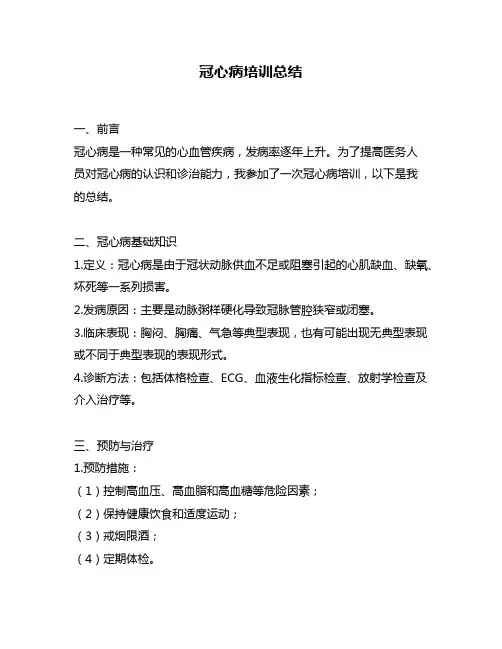 冠心病培训总结

一、前言
冠心病是一种常见的心血管疾病，发病率逐年上升。为了提高医务人员对冠心病的认识和诊治能力，我参加了一次冠心病培训，以下是我的总结。

二、冠心病基础知识
1.定义：冠心病是由于冠状动脉供血不足或阻塞引起的心肌缺血、缺氧、坏死等一系列损害。
2.发病原因：主要是动脉粥样硬化导致冠脉管腔狭窄或闭塞。
3.临床表现：胸闷、胸痛、气急等典型表现，也有可能出现无典型表现或不同于典型表现的表现形式。
4.诊断方法：包括体格检查、ECG、血液生化指标检查、放射学检查及介入治疗等。

三、预防与治疗
1.预防措施：
（1）控制高血压、高血脂和高血糖等危险因素；
（2）保持健康饮食和适度运动；
（3）戒烟限酒；
（4）定期体检。